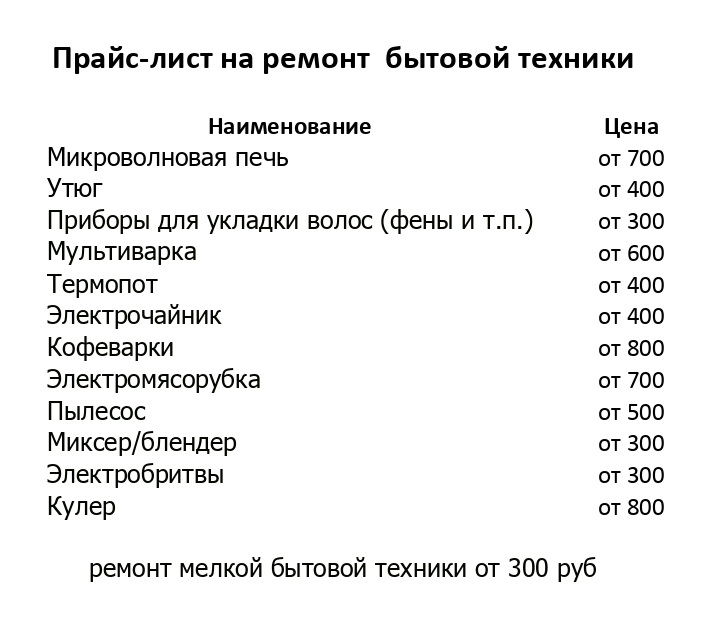 Прайс-лист на ремонт бытовой техники

| Наименование | Цена |
|---|---|
| Микроволновая печь | от 700 |
| Утюг | от 400 |
| Приборы для укладки волос (фены и т.п.) | от 300 |
| Мультиварка | от 600 |
| Термопот | от 400 |
| Электрочайник | от 400 |
| Кофеварки | от 800 |
| Электромясорубка | от 700 |
| Пылесос | от 500 |
| Миксер/блендер | от 300 |
| Электробритвы | от 300 |
| Кулер | от 800 |

ремонт мелкой бытовой техники от 300 руб